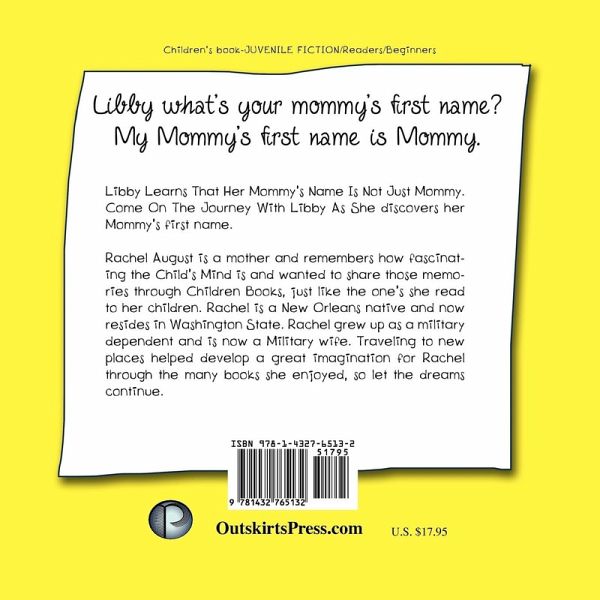 Children's book-JUVENILE FICTION/Readers/Beginners

Libby what's your mommy's first name?
My Mommy's first name is Mommy.

Libby Learns That Her Mommy's Name Is Not Just Mommy. Come On The Journey With Libby As She discovers her Mommy's first name.

Rachel August is a mother and remembers how fascinating the Child's Mind is and wanted to share those memories through Children Books, just like the one's she read to her children. Rachel is a New Orleans native and now resides in Washington State. Rachel grew up as a military dependent and is now a Military wife. Traveling to new places helped develop a great imagination for Rachel through the many books she enjoyed, so let the dreams continue.

ISBN 978-1-4327-6513-2
51795
9 781432 765132

OutskirtsPress.com

U.S. $17.95